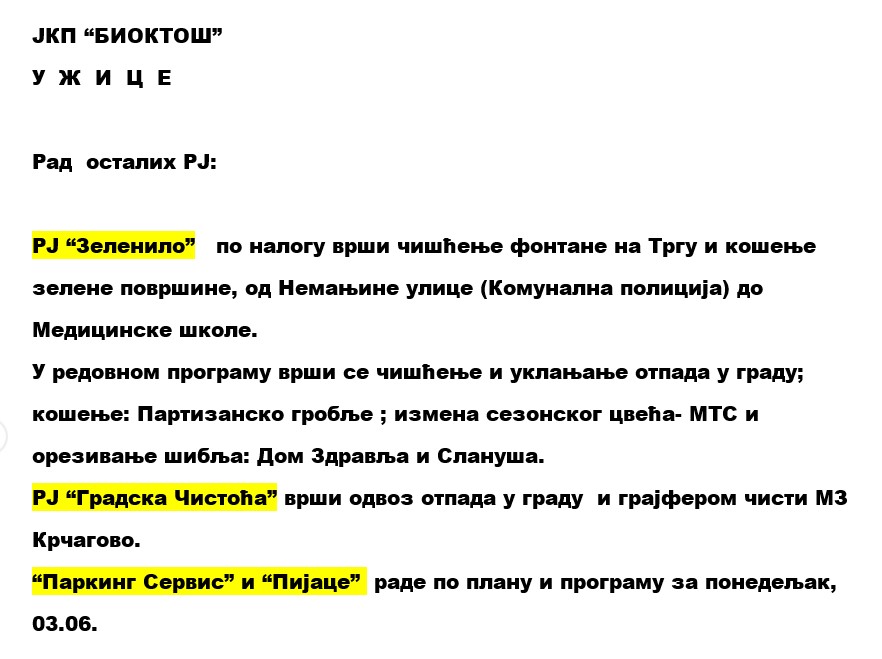 ЈКП “БИОКТОШ”

У Ж И Ц Е

Рад осталих РЈ:

РЈ “Зеленило” по налогу врши чишћење фонтане на Тргу и кошење зелене површине, од Немањине улице (Комунална полиција) до Медицинске школе.
У редовном програму врши се чишћење и уклањање отпада у граду; кошење: Партизанско гробље ; измена сезонског цвећа- МТС и орезивање шибља: Дом Здравља и Слануша.
РЈ “Градска Чистоћа” врши одвоз отпада у граду и грајфером чисти МЗ Крчагово.
“Паркинг Сервис” и “Пијаце” раде по плану и програму за понедељак, 03.06.